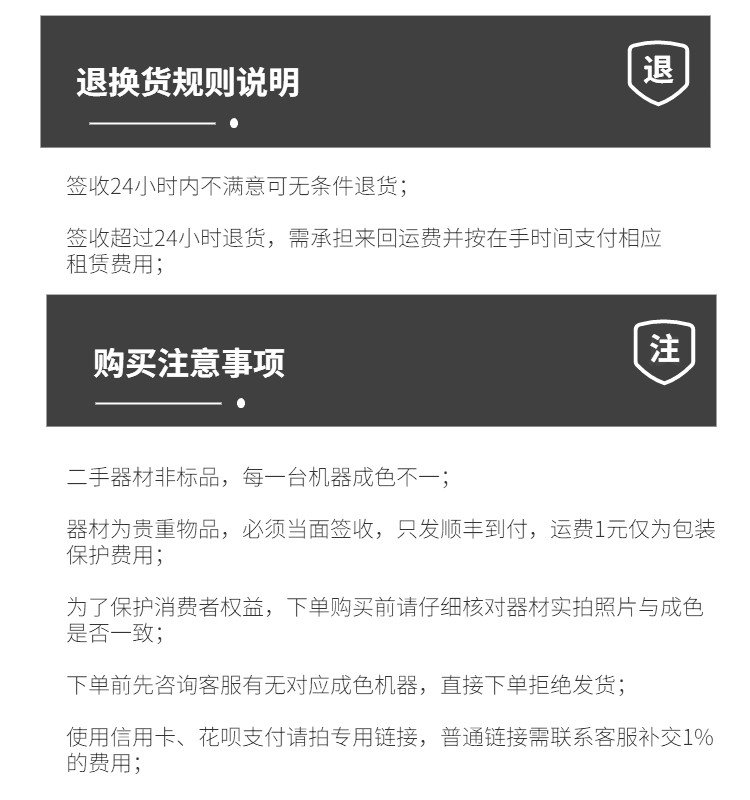 退换货规则说明

退

签收24小时内不满意可无条件退货；

签收超过24小时退货，需承担来回运费并按在手时间支付相应租赁费用；

购买注意事项

注

二手器材非标品，每一台机器成色不一；

器材为贵重物品，必须当面签收，只发顺丰到付，运费1元仅为包装保护费用；

为了保护消费者权益，下单购买前请仔细核对器材实拍照片与成色是否一致；

下单前先咨询客服有无对应成色机器，直接下单拒绝发货；

使用信用卡、花呗支付请拍专用链接，普通链接需联系客服补交1%的费用；